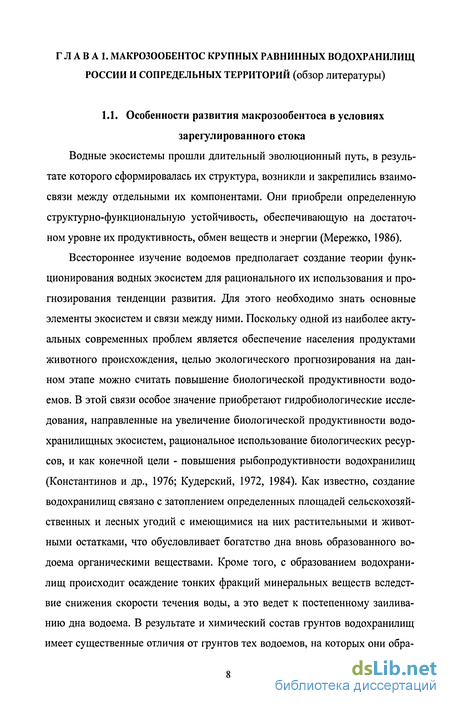 Г Л А В А 1. МАКРОЗООБЕНТОС КРУПНЫХ РАВНИННЫХ ВОДОХРАНИЛИЩ РОССИИ И СОПРЕДЕЛЬНЫХ ТЕРРИТОРИЙ (обзор литературы)

1.1. Особенности развития макрозообентоса в условиях зарегулированного стока

Водные экосистемы прошли длительный эволюционный путь, в результате которого сформировалась их структура, возникли и закрепились взаимосвязи между отдельными их компонентами. Они приобрели определенную структурно-функциональную устойчивость, обеспечивающую на достаточном уровне их продуктивность, обмен веществ и энергии (Мережко, 1986).

Всестороннее изучение водоемов предполагает создание теории функционирования водных экосистем для рационального их использования и прогнозирования тенденции развития. Для этого необходимо знать основные элементы экосистем и связи между ними. Поскольку одной из наиболее актуальных современных проблем является обеспечение населения продуктами животного происхождения, целью экологического прогнозирования на данном этапе можно считать повышение биологической продуктивности водоемов. В этой связи особое значение приобретают гидробиологические исследования, направленные на увеличение биологической продуктивности водохранилищных экосистем, рациональное использование биологических ресурсов, и как конечной цели - повышения рыбопродуктивности водохранилищ (Константинов и др., 1976; Кудерский, 1972, 1984). Как известно, создание водохранилищ связано с затоплением определенных площадей сельскохозяйственных и лесных угодий с имеющимися на них растительными и животными остатками, что обусловливает богатство дна вновь образованного водоема органическими веществами. Кроме того, с образованием водохранилищ происходит осаждение тонких фракций минеральных веществ вследствие снижения скорости течения воды, а это ведет к постепенному заиливанию дна водоема. В результате и химический состав грунтов водохранилищ имеет существенные отличия от грунтов тех водоемов, на которых они обра-

8

dsLib.net
библиотека диссертаций